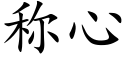 称心